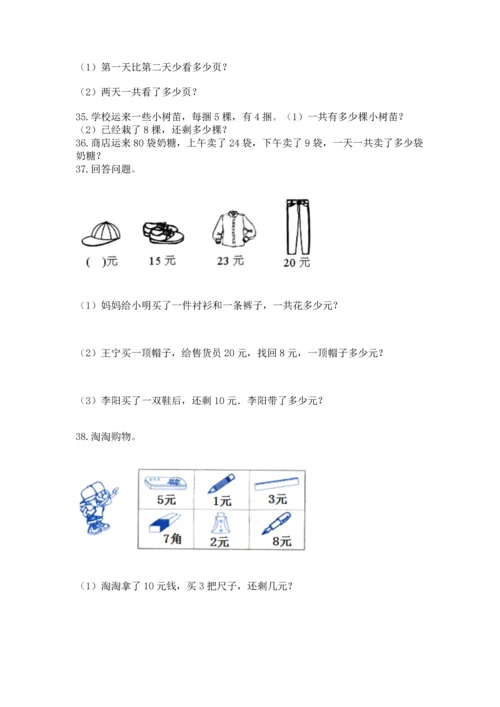 （1）第一天比第二天少看多少页？

（2）两天一共看了多少页？

35. 学校运来一些小树苗，每捆 5 棵，有 4 捆。（1）一共有多少棵小树苗？
（2）已经栽了 8 棵，还剩多少棵？
36. 商店运来 80 袋奶糖，上午卖了 24 袋，下午卖了 9 袋，一天一共卖了多少袋奶糖？
37. 回答问题。

( )元　15 元　23 元　20 元

（1）妈妈给小明买了一件衬衫和一条裤子，一共花多少元？

（2）王宁买一顶帽子，给售货员 20 元，找回 8 元，一顶帽子多少元？

（3）李阳买了一双鞋后，还剩 10 元．李阳带了多少元？

38. 淘淘购物。

| 5元 | 1元 | 3元 |
|---|---|---|
| 7角 | 2元 | 8元 |

（1）淘淘拿了 10 元钱，买 3 把尺子，还剩几元？